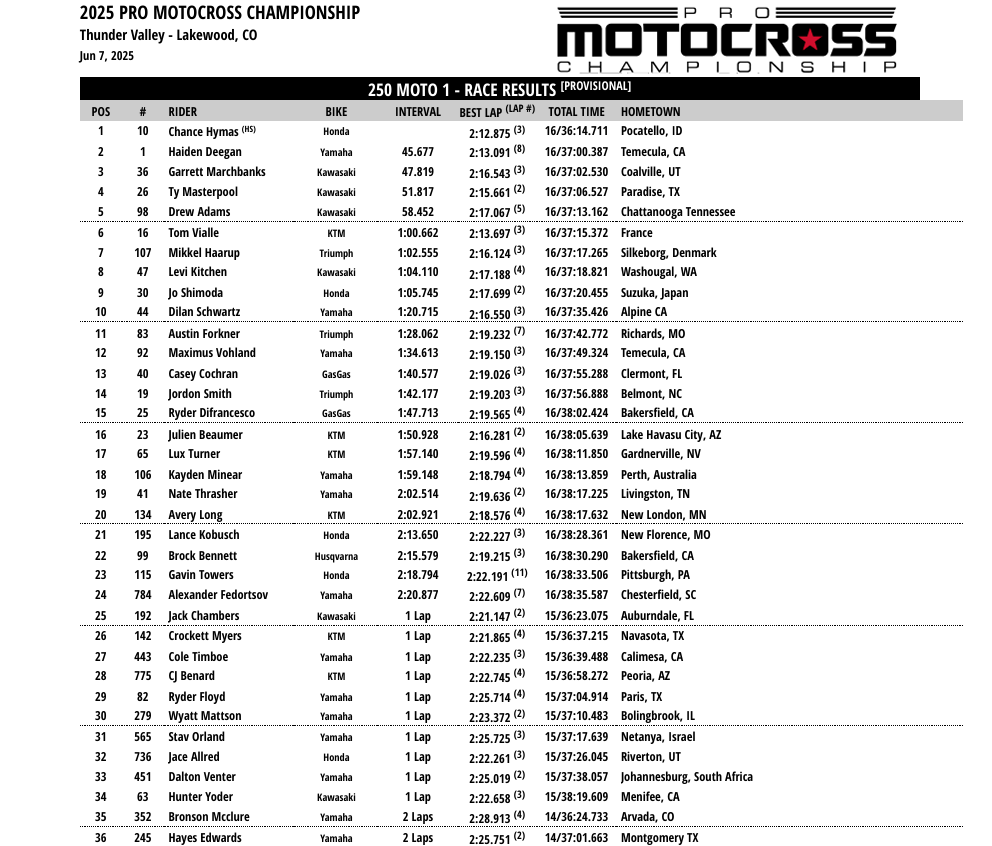 2025 PRO MOTOCROSS CHAMPIONSHIP
Thunder Valley - Lakewood, CO
Jun 7, 2025

PRO MOTOCROSS CHAMPIONSHIP

250 MOTO 1 - RACE RESULTS [PROVISIONAL]

| POS | # | RIDER | BIKE | INTERVAL | BEST LAP (LAP #) | TOTAL TIME | HOMETOWN |
|---|---|---|---|---|---|---|---|
| 1 | 10 | Chance Hymas (HS) | Honda | | 2:12.875 (3) | 16/36:14.711 | Pocatello, ID |
| 2 | 1 | Haiden Deegan | Yamaha | 45.677 | 2:13.091 (8) | 16/37:00.387 | Temecula, CA |
| 3 | 36 | Garrett Marchbanks | Kawasaki | 47.819 | 2:16.543 (3) | 16/37:02.530 | Coalville, UT |
| 4 | 26 | Ty Masterpool | Kawasaki | 51.817 | 2:15.661 (2) | 16/37:06.527 | Paradise, TX |
| 5 | 98 | Drew Adams | Kawasaki | 58.452 | 2:17.067 (5) | 16/37:13.162 | Chattanooga Tennessee |
| 6 | 16 | Tom Vialle | KTM | 1:00.662 | 2:13.697 (3) | 16/37:15.372 | France |
| 7 | 107 | Mikkel Haarup | Triumph | 1:02.555 | 2:16.124 (3) | 16/37:17.265 | Silkeborg, Denmark |
| 8 | 47 | Levi Kitchen | Kawasaki | 1:04.110 | 2:17.188 (4) | 16/37:18.821 | Washougal, WA |
| 9 | 30 | Jo Shimoda | Honda | 1:05.745 | 2:17.699 (2) | 16/37:20.455 | Suzuka, Japan |
| 10 | 44 | Dilan Schwartz | Yamaha | 1:20.715 | 2:16.550 (3) | 16/37:35.426 | Alpine CA |
| 11 | 83 | Austin Forkner | Triumph | 1:28.062 | 2:19.232 (7) | 16/37:42.772 | Richards, MO |
| 12 | 92 | Maximus Vohland | Yamaha | 1:34.613 | 2:19.150 (3) | 16/37:49.324 | Temecula, CA |
| 13 | 40 | Casey Cochran | GasGas | 1:40.577 | 2:19.026 (3) | 16/37:55.288 | Clermont, FL |
| 14 | 19 | Jordon Smith | Triumph | 1:42.177 | 2:19.203 (3) | 16/37:56.888 | Belmont, NC |
| 15 | 25 | Ryder Difrancesco | GasGas | 1:47.713 | 2:19.565 (4) | 16/38:02.424 | Bakersfield, CA |
| 16 | 23 | Julien Beaumer | KTM | 1:50.928 | 2:16.281 (2) | 16/38:05.639 | Lake Havasu City, AZ |
| 17 | 65 | Lux Turner | KTM | 1:57.140 | 2:19.596 (4) | 16/38:11.850 | Gardnerville, NV |
| 18 | 106 | Kayden Minear | Yamaha | 1:59.148 | 2:18.794 (4) | 16/38:13.859 | Perth, Australia |
| 19 | 41 | Nate Thrasher | Yamaha | 2:02.514 | 2:19.636 (2) | 16/38:17.225 | Livingston, TN |
| 20 | 134 | Avery Long | KTM | 2:02.921 | 2:18.576 (4) | 16/38:17.632 | New London, MN |
| 21 | 195 | Lance Kobusch | Honda | 2:13.650 | 2:22.227 (3) | 16/38:28.361 | New Florence, MO |
| 22 | 99 | Brock Bennett | Husqvarna | 2:15.579 | 2:19.215 (3) | 16/38:30.290 | Bakersfield, CA |
| 23 | 115 | Gavin Towers | Honda | 2:18.794 | 2:22.191 (11) | 16/38:33.506 | Pittsburgh, PA |
| 24 | 784 | Alexander Fedortsov | Yamaha | 2:20.877 | 2:22.609 (7) | 16/38:35.587 | Chesterfield, SC |
| 25 | 192 | Jack Chambers | Kawasaki | 1 Lap | 2:21.147 (2) | 15/36:23.075 | Auburndale, FL |
| 26 | 142 | Crockett Myers | KTM | 1 Lap | 2:21.865 (4) | 15/36:37.215 | Navasota, TX |
| 27 | 443 | Cole Timboe | Yamaha | 1 Lap | 2:22.235 (3) | 15/36:39.488 | Calimesa, CA |
| 28 | 775 | CJ Benard | KTM | 1 Lap | 2:22.745 (4) | 15/36:58.272 | Peoria, AZ |
| 29 | 82 | Ryder Floyd | Yamaha | 1 Lap | 2:25.714 (4) | 15/37:04.914 | Paris, TX |
| 30 | 279 | Wyatt Mattson | Yamaha | 1 Lap | 2:23.372 (2) | 15/37:10.483 | Bolingbrook, IL |
| 31 | 565 | Stav Orland | Yamaha | 1 Lap | 2:25.725 (3) | 15/37:17.639 | Netanya, Israel |
| 32 | 736 | Jace Allred | Honda | 1 Lap | 2:22.261 (3) | 15/37:26.045 | Riverton, UT |
| 33 | 451 | Dalton Venter | Yamaha | 1 Lap | 2:25.019 (2) | 15/37:38.057 | Johannesburg, South Africa |
| 34 | 63 | Hunter Yoder | Kawasaki | 1 Lap | 2:22.658 (3) | 15/38:19.609 | Menifee, CA |
| 35 | 352 | Bronson Mcclure | Yamaha | 2 Laps | 2:28.913 (4) | 14/36:24.733 | Arvada, CO |
| 36 | 245 | Hayes Edwards | Yamaha | 2 Laps | 2:25.751 (2) | 14/37:01.663 | Montgomery TX |